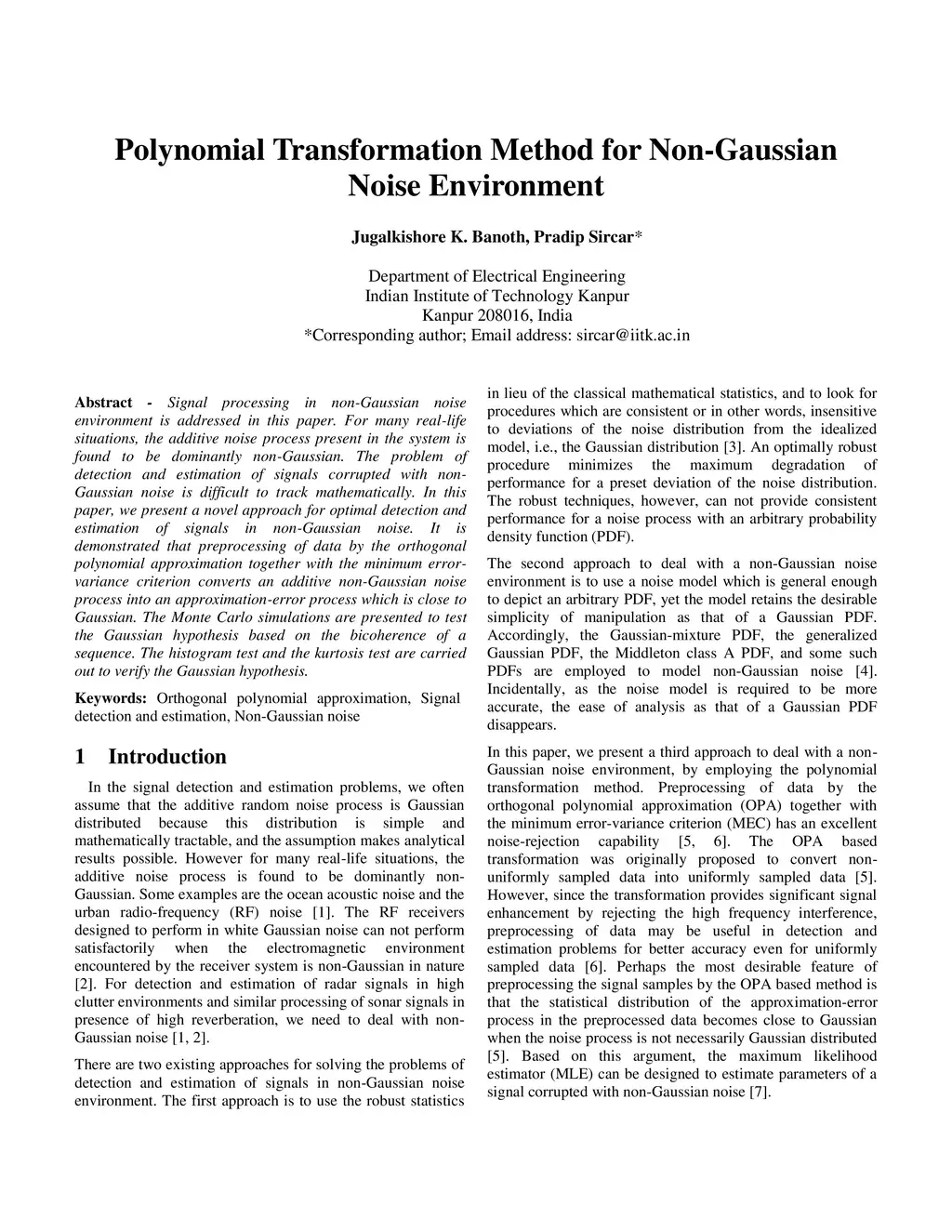 Polynomial Transformation Method for Non-Gaussian Noise Environment

Jugalkishore K. Banoth, Pradip Sircar*

Department of Electrical Engineering
Indian Institute of Technology Kanpur
Kanpur 208016, India
*Corresponding author; Email address: sircar@iitk.ac.in

Abstract - Signal processing in non-Gaussian noise environment is addressed in this paper. For many real-life situations, the additive noise process present in the system is found to be dominantly non-Gaussian. The problem of detection and estimation of signals corrupted with non-Gaussian noise is difficult to track mathematically. In this paper, we present a novel approach for optimal detection and estimation of signals in non-Gaussian noise. It is demonstrated that preprocessing of data by the orthogonal polynomial approximation together with the minimum error-variance criterion converts an additive non-Gaussian noise process into an approximation-error process which is close to Gaussian. The Monte Carlo simulations are presented to test the Gaussian hypothesis based on the bicoherence of a sequence. The histogram test and the kurtosis test are carried out to verify the Gaussian hypothesis.

Keywords: Orthogonal polynomial approximation, Signal detection and estimation, Non-Gaussian noise

1 Introduction

In the signal detection and estimation problems, we often assume that the additive random noise process is Gaussian distributed because this distribution is simple and mathematically tractable, and the assumption makes analytical results possible. However for many real-life situations, the additive noise process is found to be dominantly non-Gaussian. Some examples are the ocean acoustic noise and the urban radio-frequency (RF) noise [1]. The RF receivers designed to perform in white Gaussian noise can not perform satisfactorily when the electromagnetic environment encountered by the receiver system is non-Gaussian in nature [2]. For detection and estimation of radar signals in high clutter environments and similar processing of sonar signals in presence of high reverberation, we need to deal with non-Gaussian noise [1, 2].

There are two existing approaches for solving the problems of detection and estimation of signals in non-Gaussian noise environment. The first approach is to use the robust statistics in lieu of the classical mathematical statistics, and to look for procedures which are consistent or in other words, insensitive to deviations of the noise distribution from the idealized model, i.e., the Gaussian distribution [3]. An optimally robust procedure minimizes the maximum degradation of performance for a preset deviation of the noise distribution. The robust techniques, however, can not provide consistent performance for a noise process with an arbitrary probability density function (PDF).

The second approach to deal with a non-Gaussian noise environment is to use a noise model which is general enough to depict an arbitrary PDF, yet the model retains the desirable simplicity of manipulation as that of a Gaussian PDF. Accordingly, the Gaussian-mixture PDF, the generalized Gaussian PDF, the Middleton class A PDF, and some such PDFs are employed to model non-Gaussian noise [4]. Incidentally, as the noise model is required to be more accurate, the ease of analysis as that of a Gaussian PDF disappears.

In this paper, we present a third approach to deal with a non-Gaussian noise environment, by employing the polynomial transformation method. Preprocessing of data by the orthogonal polynomial approximation (OPA) together with the minimum error-variance criterion (MEC) has an excellent noise-rejection capability [5, 6]. The OPA based transformation was originally proposed to convert non-uniformly sampled data into uniformly sampled data [5]. However, since the transformation provides significant signal enhancement by rejecting the high frequency interference, preprocessing of data may be useful in detection and estimation problems for better accuracy even for uniformly sampled data [6]. Perhaps the most desirable feature of preprocessing the signal samples by the OPA based method is that the statistical distribution of the approximation-error process in the preprocessed data becomes close to Gaussian when the noise process is not necessarily Gaussian distributed [5]. Based on this argument, the maximum likelihood estimator (MLE) can be designed to estimate parameters of a signal corrupted with non-Gaussian noise [7].